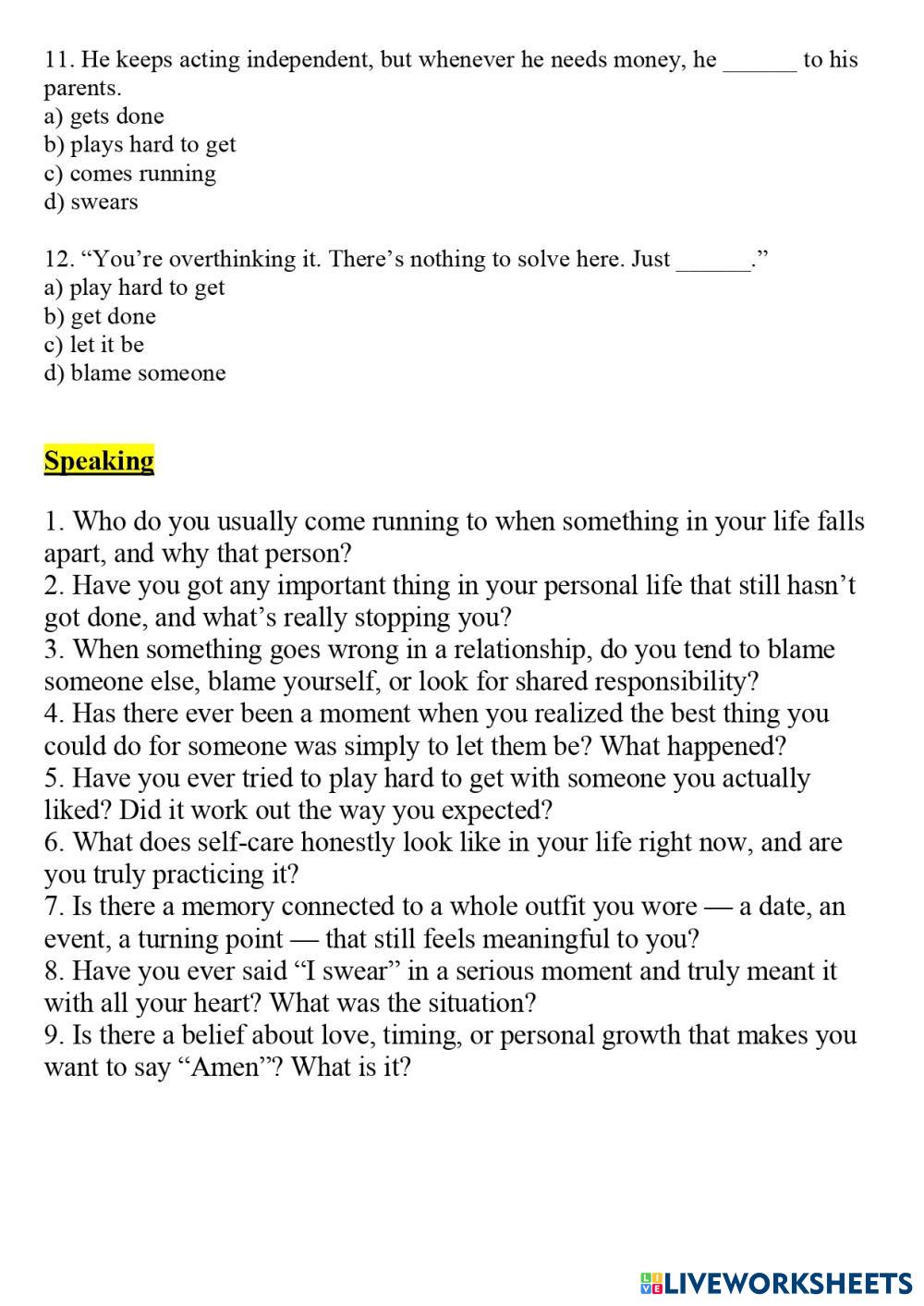 11. He keeps acting independent, but whenever he needs money, he ______ to his parents.
a) gets done
b) plays hard to get
c) comes running
d) swears

12. “You’re overthinking it. There’s nothing to solve here. Just ______.”
a) play hard to get
b) get done
c) let it be
d) blame someone

Speaking

1. Who do you usually come running to when something in your life falls apart, and why that person?
2. Have you got any important thing in your personal life that still hasn’t got done, and what’s really stopping you?
3. When something goes wrong in a relationship, do you tend to blame someone else, blame yourself, or look for shared responsibility?
4. Has there ever been a moment when you realized the best thing you could do for someone was simply to let them be? What happened?
5. Have you ever tried to play hard to get with someone you actually liked? Did it work out the way you expected?
6. What does self-care honestly look like in your life right now, and are you truly practicing it?
7. Is there a memory connected to a whole outfit you wore — a date, an event, a turning point — that still feels meaningful to you?
8. Have you ever said “I swear” in a serious moment and truly meant it with all your heart? What was the situation?
9. Is there a belief about love, timing, or personal growth that makes you want to say “Amen”? What is it?

LIVEWORKSHEETS